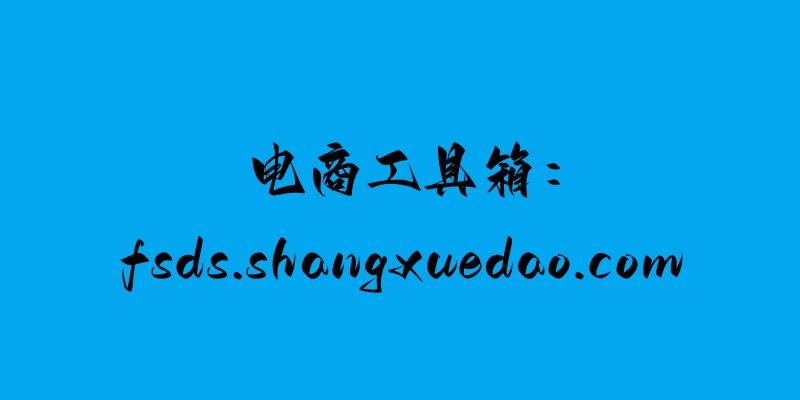 电商工具箱：
fsds.shangxuedao.com